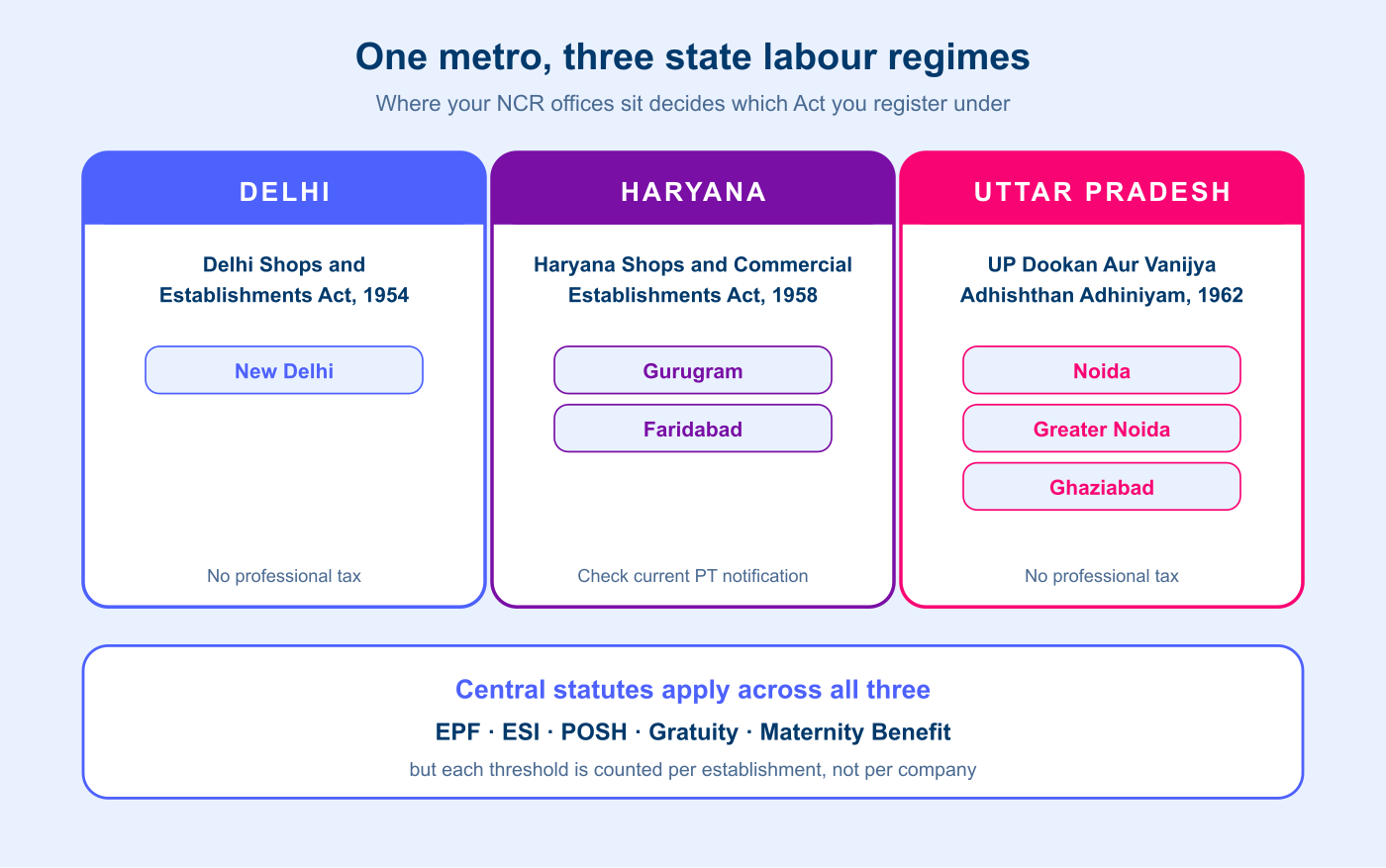 One metro, three state labour regimes

Where your NCR offices sit decides which Act you register under

DELHI

Delhi Shops and Establishments Act, 1954

New Delhi

No professional tax

HARYANA

Haryana Shops and Commercial Establishments Act, 1958

Gurugram

Faridabad

Check current PT notification

UTTAR PRADESH

UP Dookan Aur Vanijya Adhishthan Adhiniyam, 1962

Noida

Greater Noida

Ghaziabad

No professional tax

Central statutes apply across all three

EPF · ESI · POSH · Gratuity · Maternity Benefit

but each threshold is counted per establishment, not per company